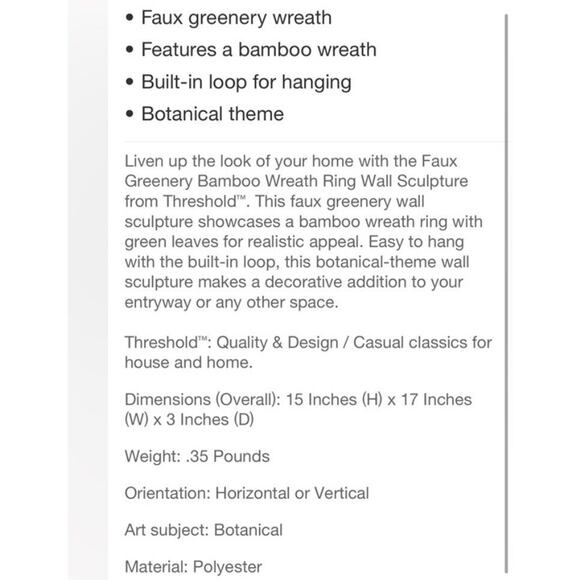 • Faux greenery wreath
• Features a bamboo wreath
• Built-in loop for hanging
• Botanical theme

Liven up the look of your home with the Faux Greenery Bamboo Wreath Ring Wall Sculpture from Threshold™. This faux greenery wall sculpture showcases a bamboo wreath ring with green leaves for realistic appeal. Easy to hang with the built-in loop, this botanical-theme wall sculpture makes a decorative addition to your entryway or any other space.

Threshold™: Quality & Design / Casual classics for house and home.

Dimensions (Overall): 15 Inches (H) x 17 Inches (W) x 3 Inches (D)

Weight: .35 Pounds

Orientation: Horizontal or Vertical

Art subject: Botanical

Material: Polyester